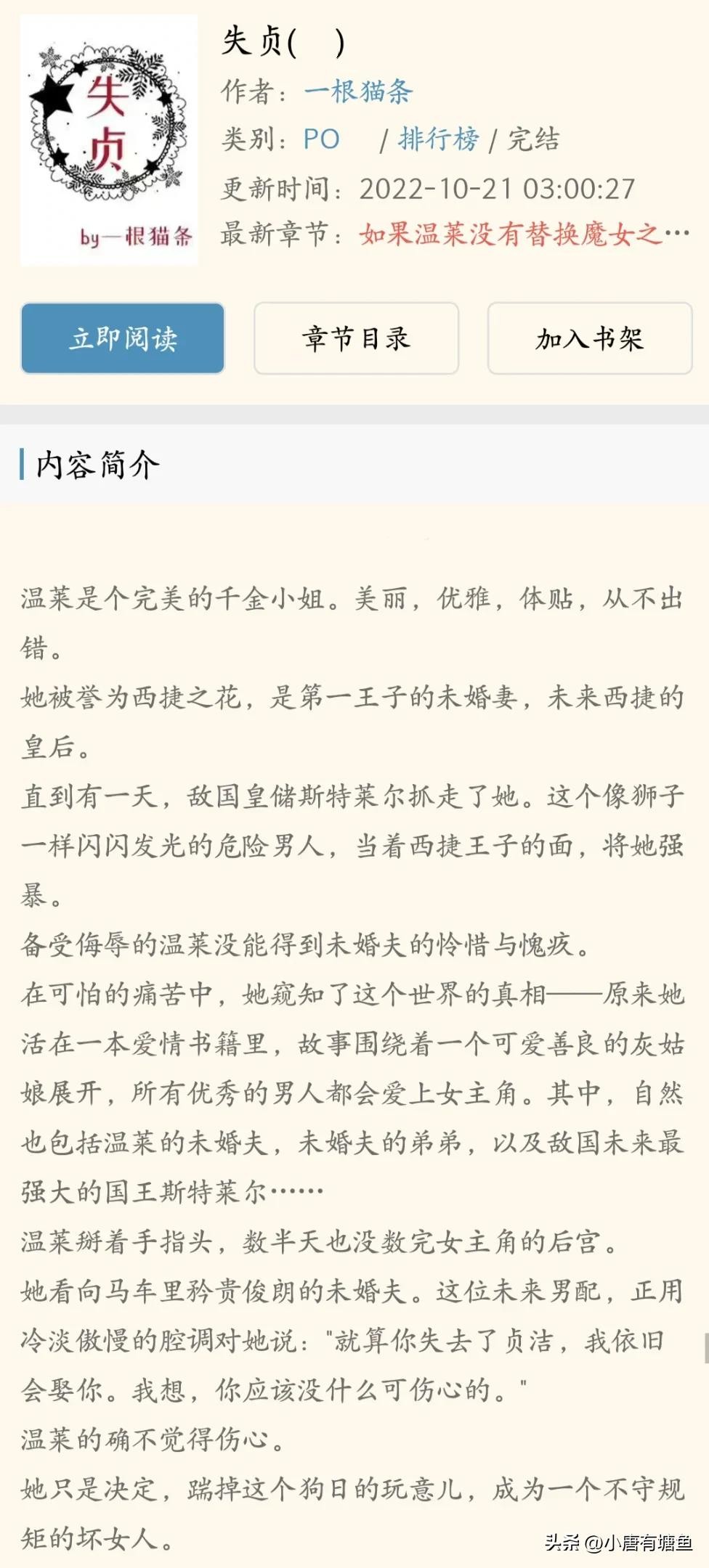 失贞
by一根猫条

失贞(　)
作者：一根猫条
类别：PO　/ 排行榜 / 完结
更新时间：2022-10-21 03:00:27
最新章节：如果温莱没有替换魔女之…

立即阅读
章节目录
加入书架

内容简介

温莱是个完美的千金小姐。美丽，优雅，体贴，从不出错。
她被誉为西捷之花，是第一王子的未婚妻，未来西捷的皇后。
直到有一天，敌国皇储斯特莱尔抓走了她。这个像狮子一样闪闪发光的危险男人，当着西捷王子的面，将她强暴。
备受侮辱的温莱没能得到未婚夫的怜惜与愧疚。
在可怕的痛苦中，她窥知了这个世界的真相——原来她活在一本爱情书籍里，故事围绕着一个可爱善良的灰姑娘展开，所有优秀的男人都会爱上女主角。其中，自然也包括温莱的未婚夫，未婚夫的弟弟，以及敌国未来最强大的国王斯特莱尔……
温莱掰着手指头，数半天也没数完女主角的后宫。
她看向马车里矜贵俊朗的未婚夫。这位未来男配，正用冷淡傲慢的腔调对她说："就算你失去了贞洁，我依旧会娶你。我想，你应该没什么可伤心的。"
温莱的确不觉得伤心。
她只是决定，踹掉这个狗日的玩意儿，成为一个不守规矩的坏女人。

头条 @小唐有塘鱼